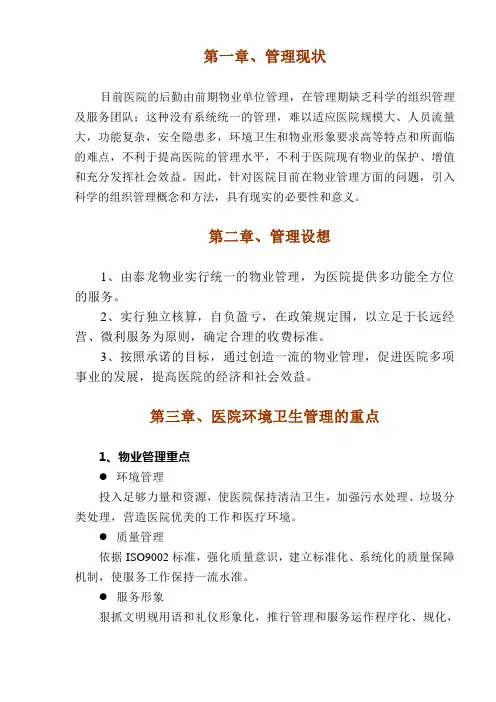 第一章、管理现状

目前医院的后勤由前期物业单位管理，在管理期缺乏科学的组织管理及服务团队；这种没有系统统一的管理，难以适应医院规模大、人员流量大，功能复杂，安全隐患多，环境卫生和物业形象要求高等特点和所面临的难点，不利于提高医院的管理水平，不利于医院现有物业的保护、增值和充分发挥社会效益。因此，针对医院目前在物业管理方面的问题，引入科学的组织管理概念和方法，具有现实的必要性和意义。

第二章、管理设想

1、由泰龙物业实行统一的物业管理，为医院提供多功能全方位的服务。

2、实行独立核算，自负盈亏，在政策规定围，以立足于长远经营、微利服务为原则，确定合理的收费标准。

3、按照承诺的目标，通过创造一流的物业管理，促进医院多项事业的发展，提高医院的经济和社会效益。

第三章、医院环境卫生管理的重点

1、物业管理重点

● 环境管理

投入足够力量和资源，使医院保持清洁卫生，加强污水处理、垃圾分类处理，营造医院优美的工作和医疗环境。

● 质量管理

依据 ISO9002 标准，强化质量意识，建立标准化、系统化的质量保障机制，使服务工作保持一流水准。

● 服务形象

狠抓文明规用语和礼仪形象化，推行管理和服务运作程序化、规化，